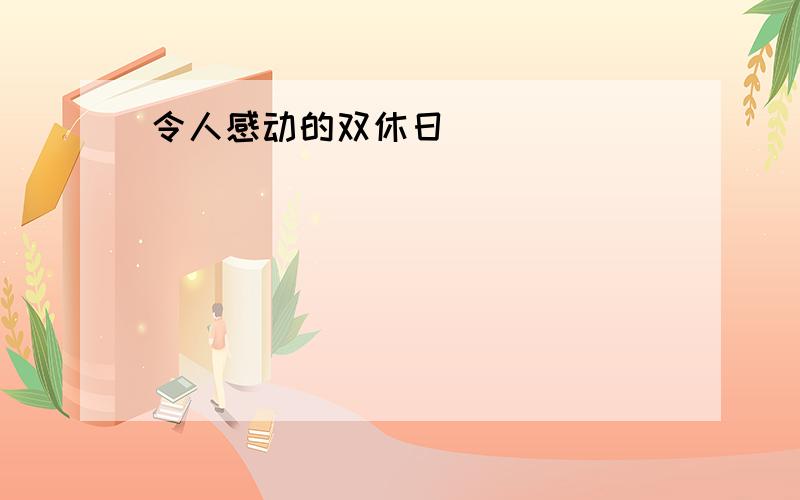 令人感动的双休日